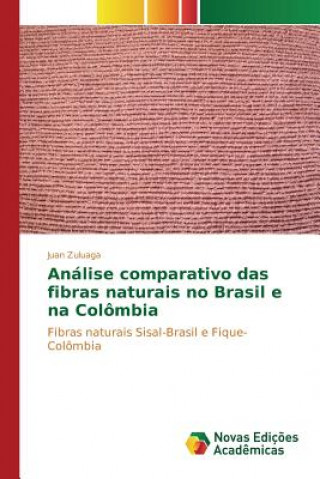 Juan Zuluaga

Análise comparativo das fibras naturais no Brasil e na Colômbia

Fibras naturais Sisal-Brasil e Fique-Colômbia

Novas Edições Acadêmicas